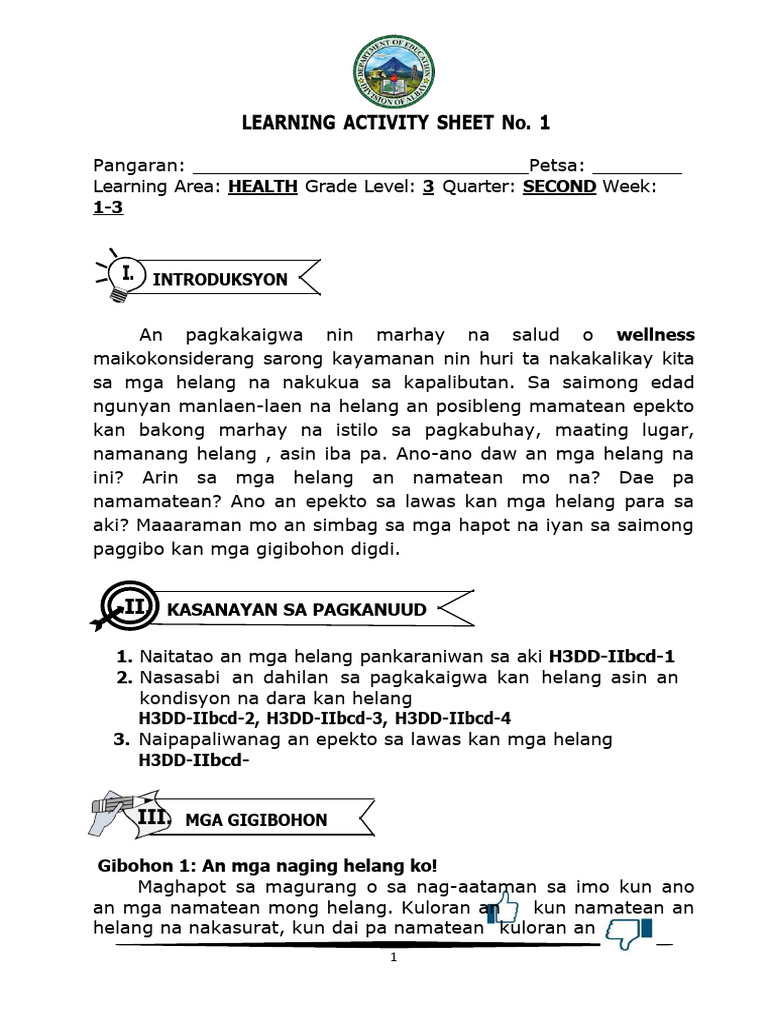 DEPARTMENT OF EDUCATION DIVISION OF ALBAY

LEARNING ACTIVITY SHEET No. 1

Pangaran: ________________________________Petsa: ________
Learning Area: HEALTH Grade Level: 3 Quarter: SECOND Week: 1-3

I. INTRODUKSYON

An pagkakaigwa nin marhay na salud o wellness maikokonsiderang sarong kayamanan nin huri ta nakakalikay kita sa mga helang na nakukua sa kapalibutan. Sa saimong edad ngunyan manlaen-laen na helang an posibleng mamatean epekto kan bakong marhay na istilo sa pagkabuhay, maating lugar, namanang helang , asin iba pa. Ano-ano daw an mga helang na ini? Arin sa mga helang an namatean mo na? Dae pa namamatean? Ano an epekto sa lawas kan mga helang para sa aki? Maaaraman mo an simbag sa mga hapot na iyan sa saimong paggibo kan mga gigibohon digdi.

II. KASANAYAN SA PAGKANUUD

1. Naitatao an mga helang pankaraniwan sa aki H3DD-IIbcd-1
2. Nasasabi an dahilan sa pagkakaigwa kan helang asin an kondisyon na dara kan helang
H3DD-IIbcd-2, H3DD-IIbcd-3, H3DD-IIbcd-4
3. Naipapaliwanag an epekto sa lawas kan mga helang
H3DD-IIbcd-

III. MGA GIGIBOHON

Gibohon 1: An mga naging helang ko!
Maghapot sa magurang o sa nag-aataman sa imo kun ano an mga namatean mong helang. Kuloran an kun namatean an helang na nakasurat, kun dai pa namatean kuloran an

1